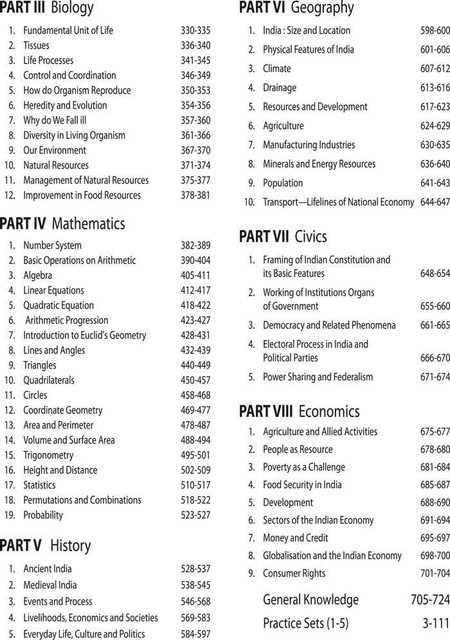 PART III Biology

1. Fundamental Unit of Life 330-335
2. Tissues 336-340
3. Life Processes 341-345
4. Control and Coordination 346-349
5. How do Organism Reproduce 350-353
6. Heredity and Evolution 354-356
7. Why do We Fall ill 357-360
8. Diversity in Living Organism 361-366
9. Our Environment 367-370
10. Natural Resources 371-374
11. Management of Natural Resources 375-377
12. Improvement in Food Resources 378-381

PART IV Mathematics

1. Number System 382-389
2. Basic Operations on Arithmetic 390-404
3. Algebra 405-411
4. Linear Equations 412-417
5. Quadratic Equation 418-422
6. Arithmetic Progression 423-427
7. Introduction to Euclid's Geometry 428-431
8. Lines and Angles 432-439
9. Triangles 440-449
10. Quadrilaterals 450-457
11. Circles 458-468
12. Coordinate Geometry 469-477
13. Area and Perimeter 478-487
14. Volume and Surface Area 488-494
15. Trigonometry 495-501
16. Height and Distance 502-509
17. Statistics 510-517
18. Permutations and Combinations 518-522
19. Probability 523-527

PART V History

1. Ancient India 528-537
2. Medieval India 538-545
3. Events and Process 546-568
4. Livelihoods, Economics and Societies 569-583
5. Everyday Life, Culture and Politics 584-597

PART VI Geography

1. India : Size and Location 598-600
2. Physical Features of India 601-606
3. Climate 607-612
4. Drainage 613-616
5. Resources and Development 617-623
6. Agriculture 624-629
7. Manufacturing Industries 630-635
8. Minerals and Energy Resources 636-640
9. Population 641-643
10. Transport—Lifelines of National Economy 644-647

PART VII Civics

1. Framing of Indian Constitution and its Basic Features 648-654
2. Working of Institutions Organs of Government 655-660
3. Democracy and Related Phenomena 661-665
4. Electoral Process in India and Political Parties 666-670
5. Power Sharing and Federalism 671-674

PART VIII Economics

1. Agriculture and Allied Activities 675-677
2. People as Resource 678-680
3. Poverty as a Challenge 681-684
4. Food Security in India 685-687
5. Development 688-690
6. Sectors of the Indian Economy 691-694
7. Money and Credit 695-697
8. Globalisation and the Indian Economy 698-700
9. Consumer Rights 701-704

General Knowledge 705-724
Practice Sets (1-5) 3-111